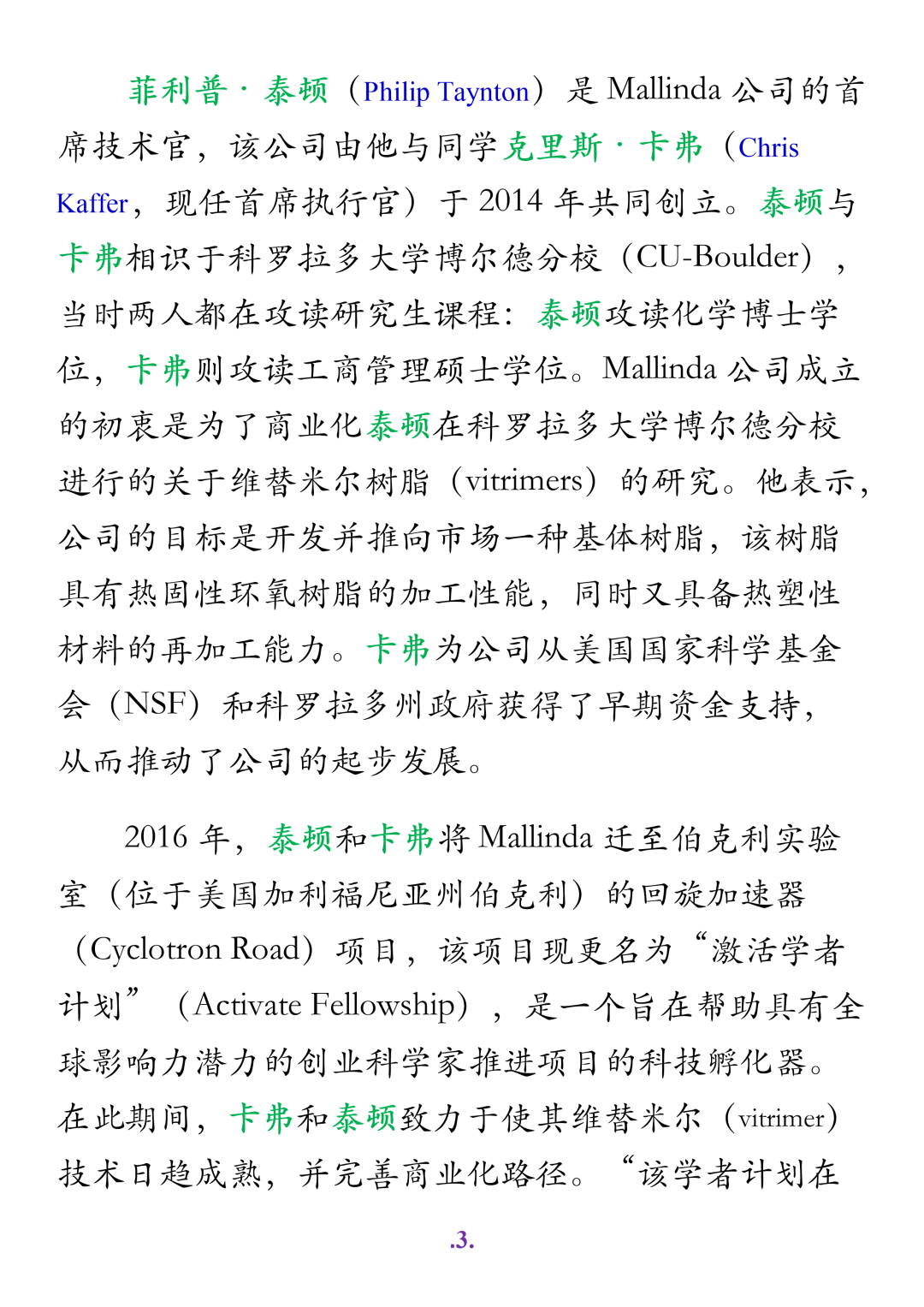 菲利普·泰顿（Philip Taynton）是 Mallinda 公司的首席技术官，该公司由他与同学克里斯·卡弗（Chris Kaffer，现任首席执行官）于 2014 年共同创立。泰顿与卡弗相识于科罗拉多大学博尔德分校（CU-Boulder），当时两人都在攻读研究生课程：泰顿攻读化学博士学位，卡弗则攻读工商管理硕士学位。Mallinda 公司成立的初衷是为了商业化泰顿在科罗拉多大学博尔德分校进行的关于维替米尔树脂（vitrimers）的研究。他表示，公司的目标是开发并推向市场一种基体树脂，该树脂具有热固性环氧树脂的加工性能，同时又具备热塑性材料的再加工能力。卡弗为公司从美国国家科学基金会（NSF）和科罗拉多州政府获得了早期资金支持，从而推动了公司的起步发展。

2016 年，泰顿和卡弗将 Mallinda 迁至伯克利实验室（位于美国加利福尼亚州伯克利）的回旋加速器（Cyclotron Road）项目，该项目现更名为“激活学者计划”（Activate Fellowship），是一个旨在帮助具有全球影响力潜力的创业科学家推进项目的科技孵化器。在此期间，卡弗和泰顿致力于使其维替米尔（vitrimer）技术日趋成熟，并完善商业化路径。“该学者计划在

.3.